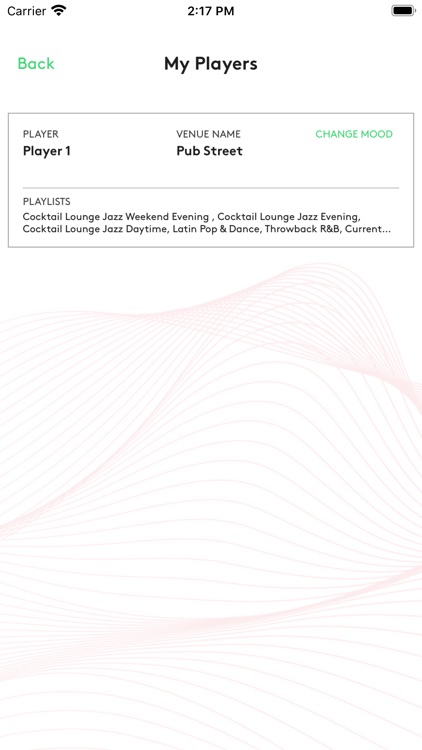 Carrier 2:17 PM

Back My Players

PLAYER
Player 1

VENUE NAME
Pub Street

CHANGE MOOD

PLAYLISTS
Cocktail Lounge Jazz Weekend Evening , Cocktail Lounge Jazz Evening, Cocktail Lounge Jazz Daytime, Latin Pop & Dance, Throwback R&B, Current...